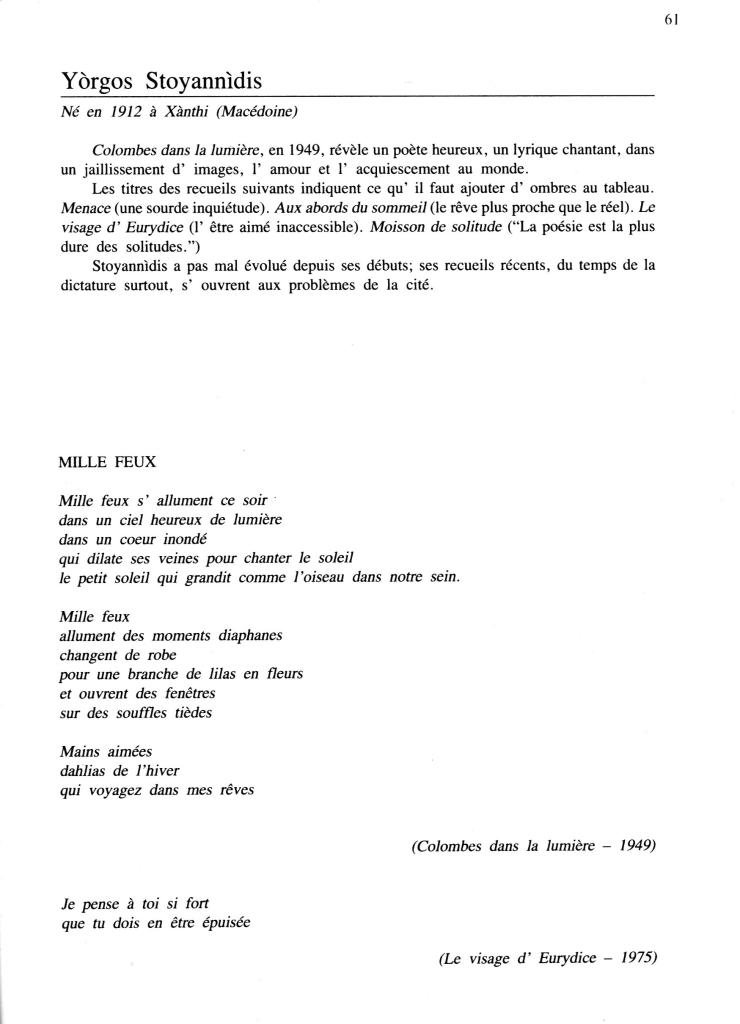 61

Yòrgos Stoyannìdis

Né en 1912 à Xànthi (Macédoine)

Colombes dans la lumière, en 1949, révèle un poète heureux, un lyrique chantant, dans un jaillissement d' images, l' amour et l' acquiescement au monde.

Les titres des recueils suivants indiquent ce qu' il faut ajouter d' ombres au tableau. Menace (une sourde inquiétude). Aux abords du sommeil (le rêve plus proche que le réel). Le visage d' Eurydice (l' être aimé inaccessible). Moisson de solitude ("La poésie est la plus dure des solitudes.")

Stoyannìdis a pas mal évolué depuis ses débuts; ses recueils récents, du temps de la dictature surtout, s' ouvrent aux problèmes de la cité.

MILLE FEUX

Mille feux s' allument ce soir
dans un ciel heureux de lumière
dans un coeur inondé
qui dilate ses veines pour chanter le soleil
le petit soleil qui grandit comme l'oiseau dans notre sein.

Mille feux
allument des moments diaphanes
changent de robe
pour une branche de lilas en fleurs
et ouvrent des fenêtres
sur des souffles tièdes

Mains aimées
dahlias de l'hiver
qui voyagez dans mes rêves

(Colombes dans la lumière – 1949)

Je pense à toi si fort
que tu dois en être épuisée

(Le visage d' Eurydice – 1975)